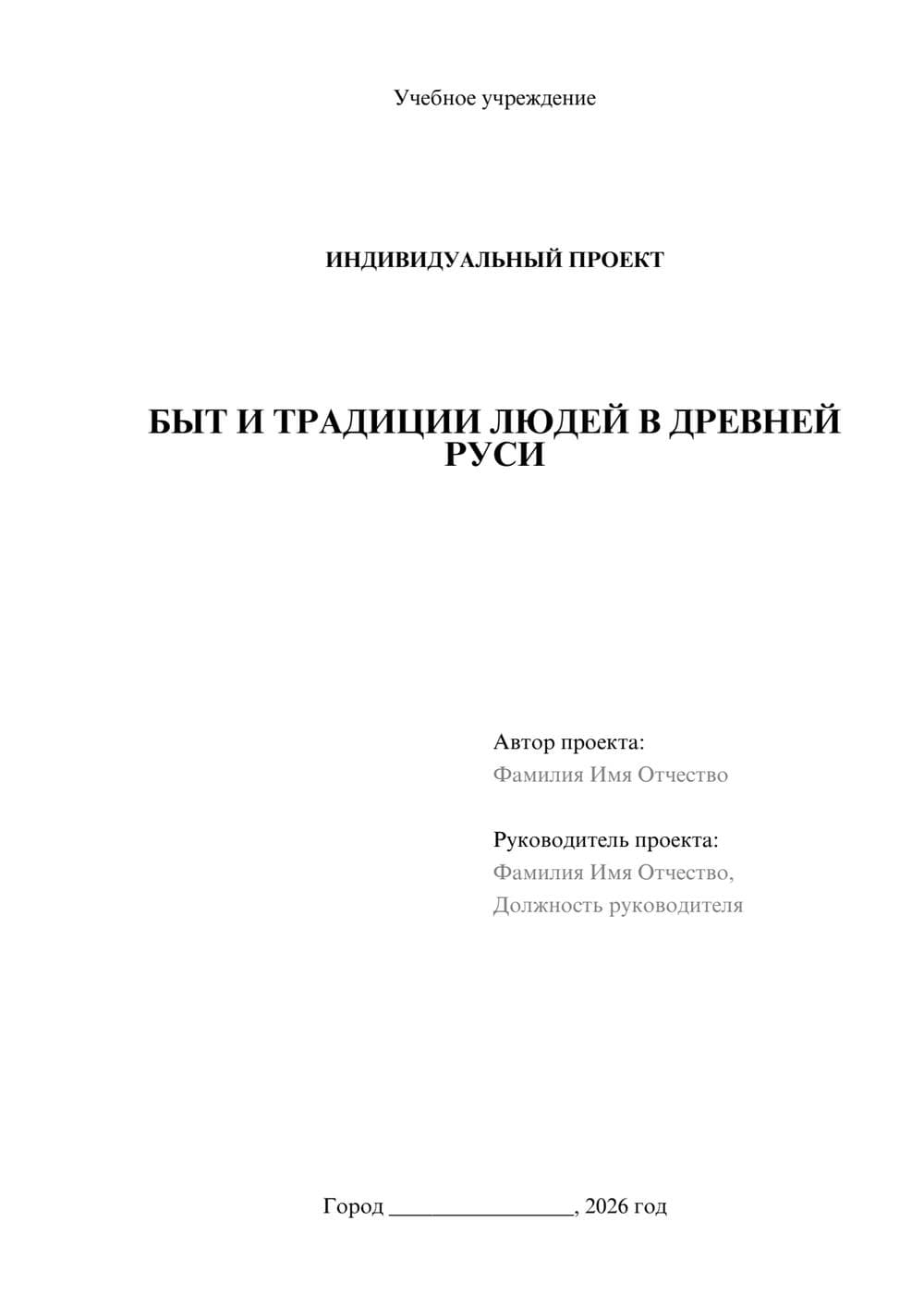 Учебное учреждение

ИНДИВИДУАЛЬНЫЙ ПРОЕКТ

БЫТ И ТРАДИЦИИ ЛЮДЕЙ В ДРЕВНЕЙ РУСИ

Автор проекта:
Фамилия Имя Отчество

Руководитель проекта:
Фамилия Имя Отчество,
Должность руководителя

Город ________________, 2026 год